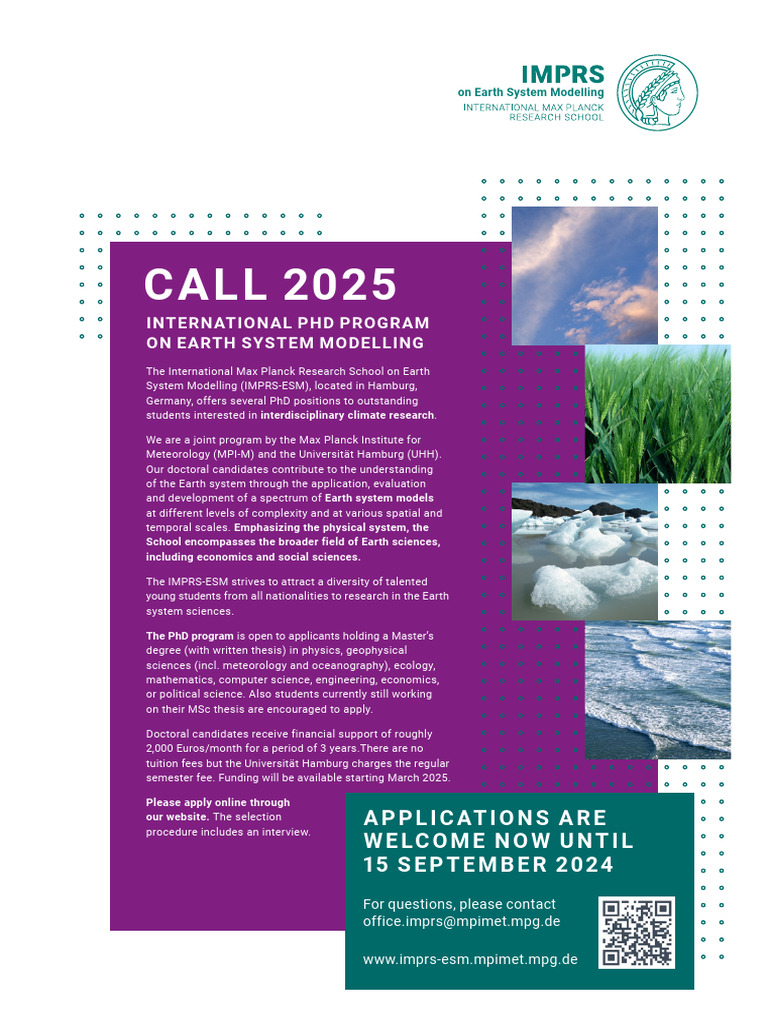 IMPRS
on Earth System Modelling
INTERNATIONAL MAX PLANCK RESEARCH SCHOOL

CALL 2025

INTERNATIONAL PHD PROGRAM ON EARTH SYSTEM MODELLING

The International Max Planck Research School on Earth System Modelling (IMPRS-ESM), located in Hamburg, Germany, offers several PhD positions to outstanding students interested in interdisciplinary climate research.

We are a joint program by the Max Planck Institute for Meteorology (MPI-M) and the Universität Hamburg (UHH). Our doctoral candidates contribute to the understanding of the Earth system through the application, evaluation and development of a spectrum of Earth system models at different levels of complexity and at various spatial and temporal scales. Emphasizing the physical system, the School encompasses the broader field of Earth sciences, including economics and social sciences.

The IMPRS-ESM strives to attract a diversity of talented young students from all nationalities to research in the Earth system sciences.

The PhD program is open to applicants holding a Master's degree (with written thesis) in physics, geophysical sciences (incl. meteorology and oceanography), ecology, mathematics, computer science, engineering, economics, or political science. Also students currently still working on their MSc thesis are encouraged to apply.

Doctoral candidates receive financial support of roughly 2,000 Euros/month for a period of 3 years.There are no tuition fees but the Universität Hamburg charges the regular semester fee. Funding will be available starting March 2025.

Please apply online through our website. The selection procedure includes an interview.

APPLICATIONS ARE WELCOME NOW UNTIL 15 SEPTEMBER 2024

For questions, please contact office.imprs@mpimet.mpg.de

www.imprs-esm.mpimet.mpg.de